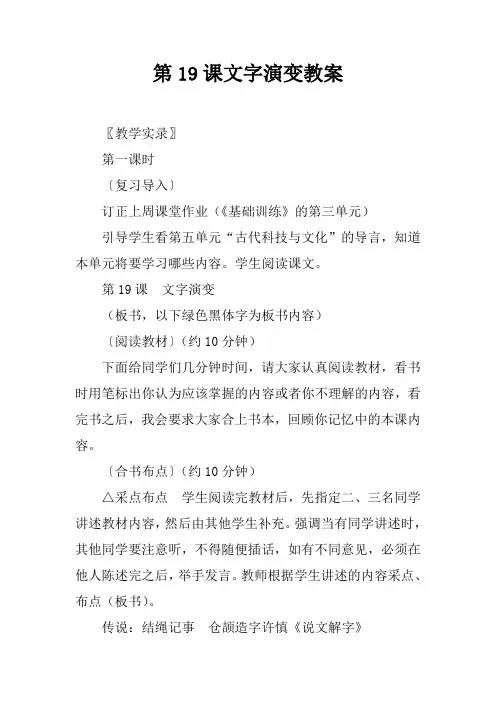 第 19 课文字演变教案

〖教学实录〗

第一课时

〔复习导入〕

订正上周课堂作业（《基础训练》的第三单元）

引导学生看第五单元“古代科技与文化”的导言，知道本单元将要学习哪些内容。学生阅读课文。

第 19 课　文字演变

（板书，以下绿色黑体字为板书内容）

〔阅读教材〕（约 10 分钟）

下面给同学们几分钟时间，请大家认真阅读教材，看书时用笔标出你认为应该掌握的内容或者你不理解的内容，看完书之后，我会要求大家合上书本，回顾你记忆中的本课内容。

〔合书布点〕（约 10 分钟）

△采点布点　学生阅读完教材后，先指定二、三名同学讲述教材内容，然后由其他学生补充。强调当有同学讲述时，其他同学要注意听，不得随便插话，如有不同意见，必须在他人陈述完之后，举手发言。教师根据学生讲述的内容采点、布点（板书）。

传说：结绳记事　仓颉造字许慎《说文解字》